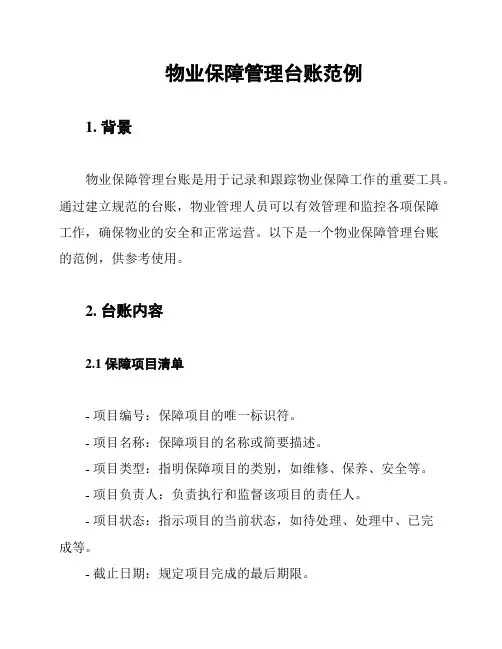 物业保障管理台账范例

1. 背景

物业保障管理台账是用于记录和跟踪物业保障工作的重要工具。通过建立规范的台账，物业管理人员可以有效管理和监控各项保障工作，确保物业的安全和正常运营。以下是一个物业保障管理台账的范例，供参考使用。

2. 台账内容

2.1 保障项目清单

- 项目编号：保障项目的唯一标识符。

- 项目名称：保障项目的名称或简要描述。

- 项目类型：指明保障项目的类别，如维修、保养、安全等。

- 项目负责人：负责执行和监督该项目的责任人。

- 项目状态：指示项目的当前状态，如待处理、处理中、已完成等。

- 截止日期：规定项目完成的最后期限。